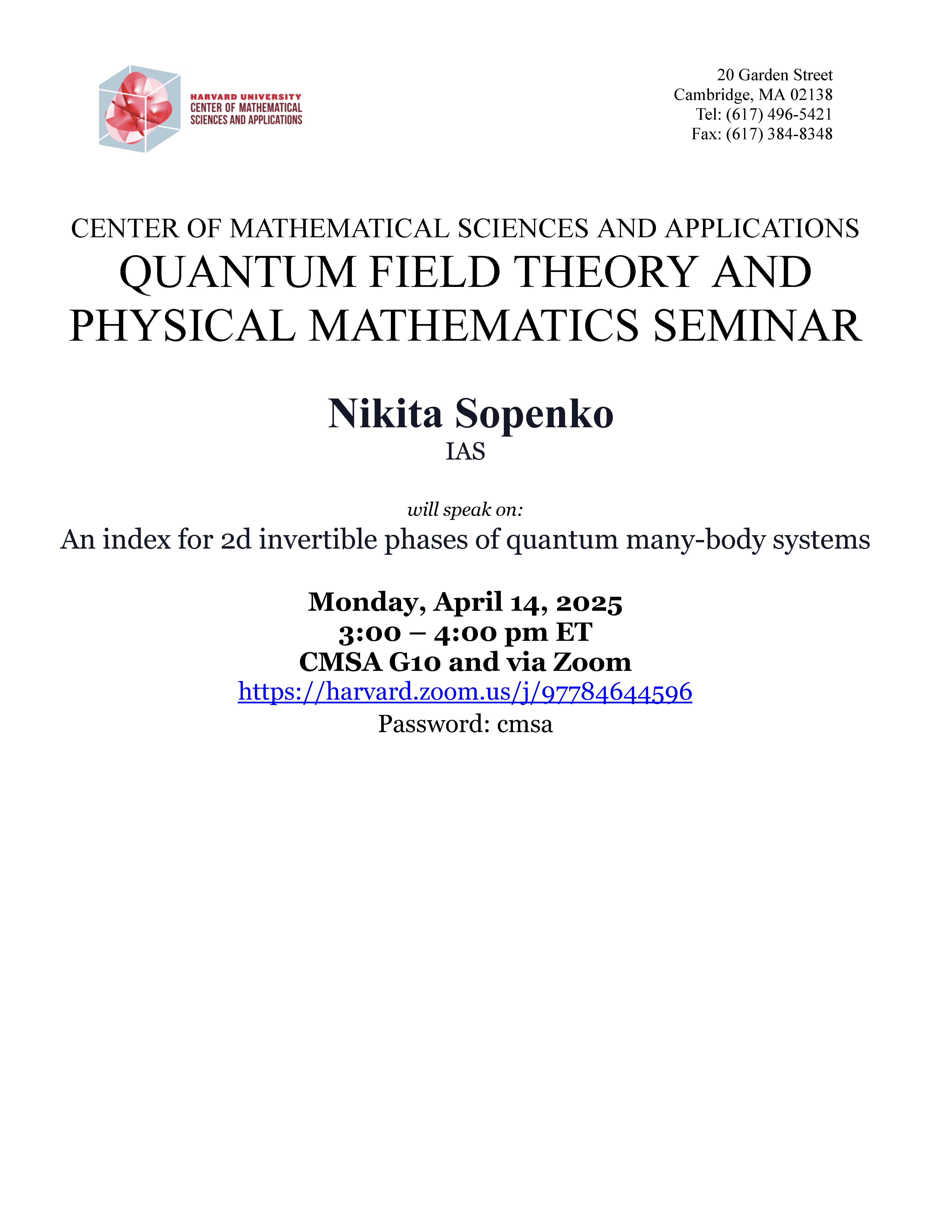 HARVARD UNIVERSITY
CENTER OF MATHEMATICAL
SCIENCES AND APPLICATIONS

20 Garden Street
Cambridge, MA 02138
Tel: (617) 496-5421
Fax: (617) 384-8348

CENTER OF MATHEMATICAL SCIENCES AND APPLICATIONS
QUANTUM FIELD THEORY AND PHYSICAL MATHEMATICS SEMINAR

Nikita Sopenko
IAS

will speak on:
An index for 2d invertible phases of quantum many-body systems

Monday, April 14, 2025
3:00 – 4:00 pm ET
CMSA G10 and via Zoom
https://harvard.zoom.us/j/97784644596
Password: cmsa